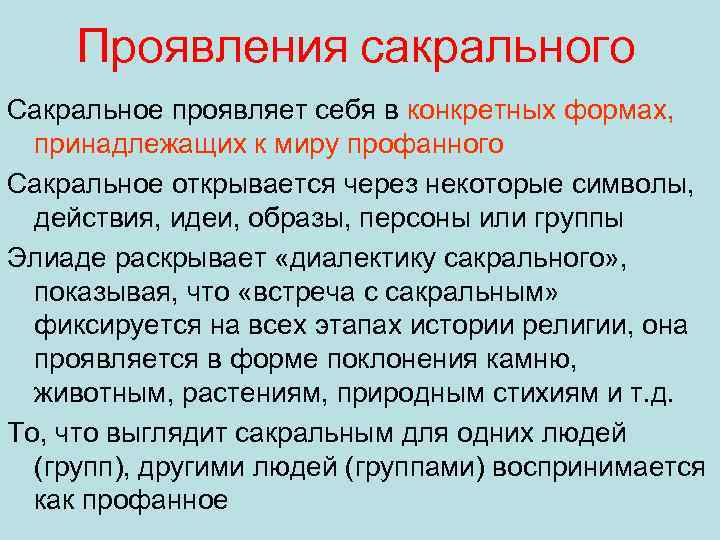 Проявления сакрального

Сакральное проявляет себя в конкретных формах, принадлежащих к миру профанного

Сакральное открывается через некоторые символы, действия, идеи, образы, персоны или группы

Элиаде раскрывает «диалектику сакрального», показывая, что «встреча с сакральным» фиксируется на всех этапах истории религии, она проявляется в форме поклонения камню, животным, растениям, природным стихиям и т.д.

То, что выглядит сакральным для одних людей (групп), другими людей (группами) воспринимается как профанное